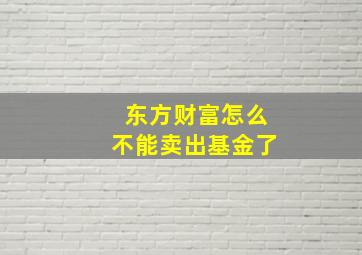 东方财富怎么
不能卖出基金了